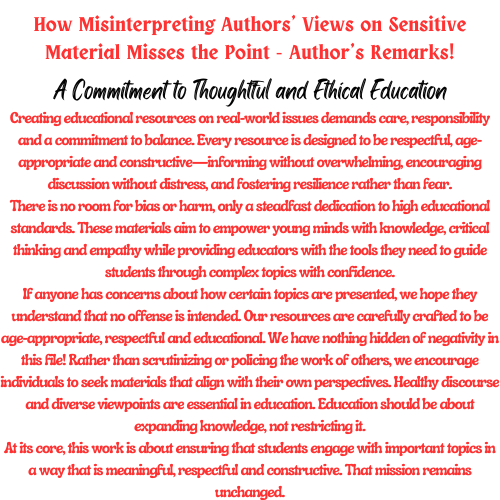 How Misinterpreting Authors' Views on Sensitive Material Misses the Point - Author's Remarks!

A Commitment to Thoughtful and Ethical Education

Creating educational resources on real-world issues demands care, responsibility and a commitment to balance. Every resource is designed to be respectful, age-appropriate and constructive—informing without overwhelming, encouraging discussion without distress, and fostering resilience rather than fear.

There is no room for bias or harm, only a steadfast dedication to high educational standards. These materials aim to empower young minds with knowledge, critical thinking and empathy while providing educators with the tools they need to guide students through complex topics with confidence.

If anyone has concerns about how certain topics are presented, we hope they understand that no offense is intended. Our resources are carefully crafted to be age-appropriate, respectful and educational. We have nothing hidden of negativity in this file! Rather than scrutinizing or policing the work of others, we encourage individuals to seek materials that align with their own perspectives. Healthy discourse and diverse viewpoints are essential in education. Education should be about expanding knowledge, not restricting it.

At its core, this work is about ensuring that students engage with important topics in a way that is meaningful, respectful and constructive. That mission remains unchanged.